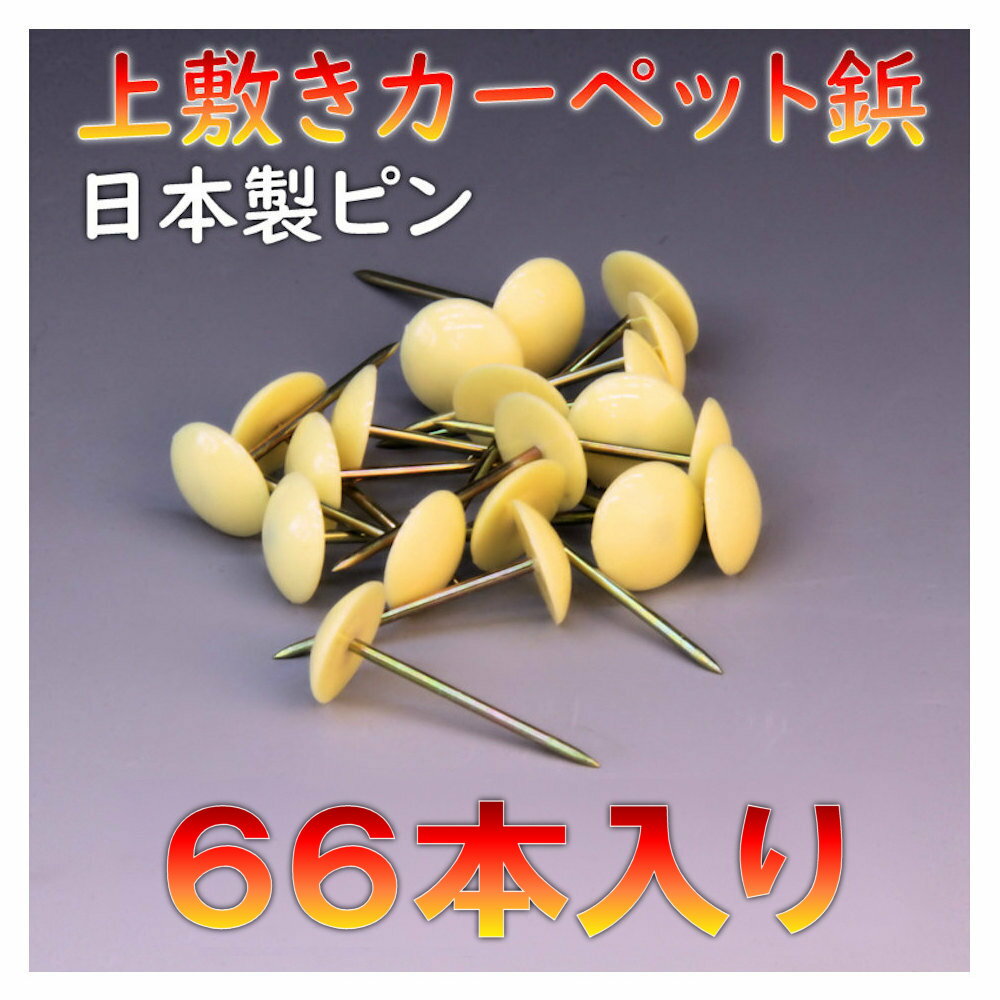 上敷きカーペット鋲
日本製ピン

66本入り